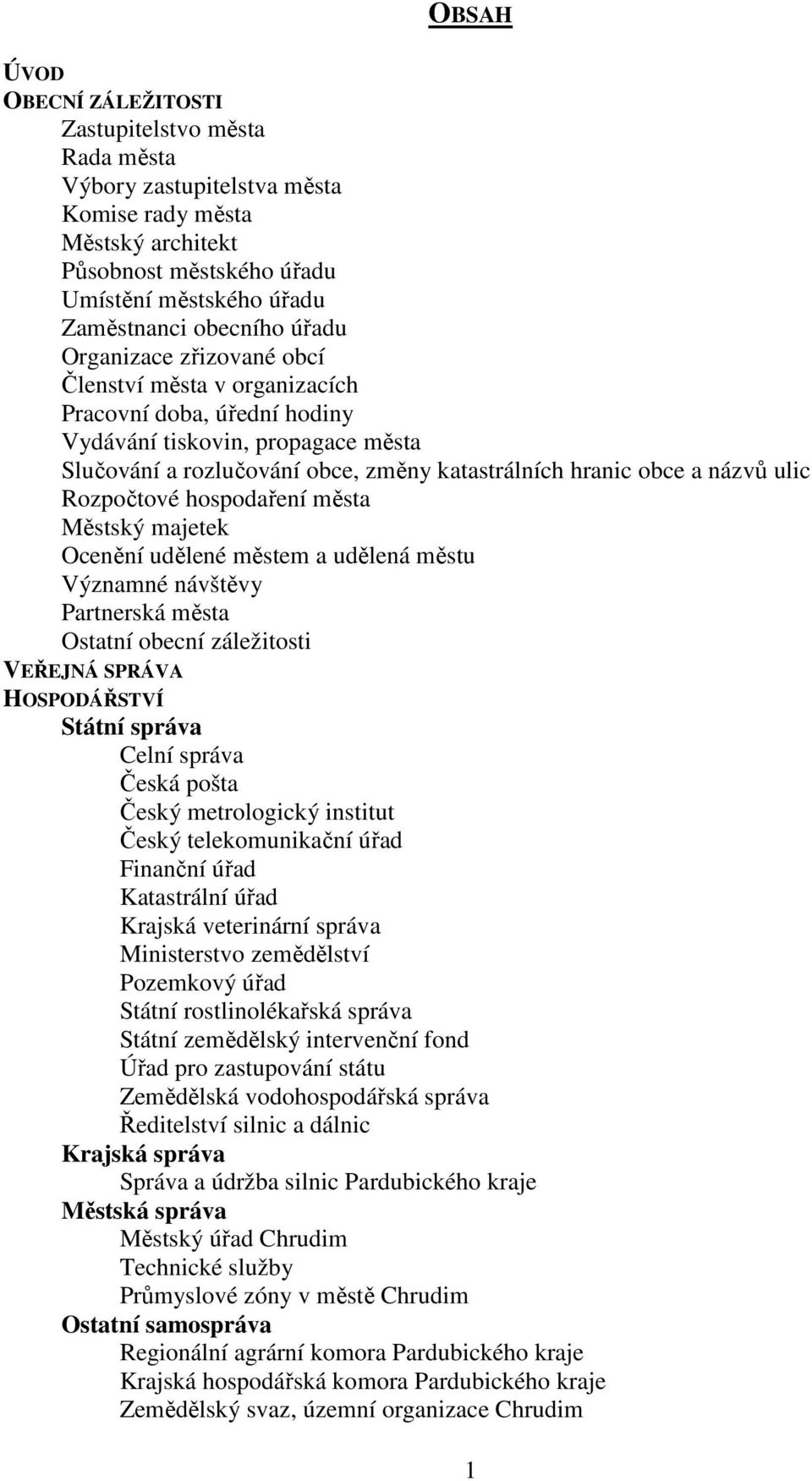 OBSAH

ÚVOD
OBECNÍ ZÁLEŽITOSTI
Zastupitelstvo města
Rada města
Výbory zastupitelstva města
Komise rady města
Městský architekt
Působnost městského úřadu
Umístění městského úřadu
Zaměstnanci obecního úřadu
Organizace zřizované obcí
Členství města v organizacích
Pracovní doba, úřední hodiny
Vydávání tiskovin, propagace města
Slučování a rozlučování obce, změny katastrálních hranic obce a názvů ulic
Rozpočtové hospodaření města
Městský majetek
Ocenění udělené městem a udělená městu
Významné návštěvy
Partnerská města
Ostatní obecní záležitosti
VEŘEJNÁ SPRÁVA
HOSPODÁŘSTVÍ
Státní správa
Celní správa
Česká pošta
Český metrologický institut
Český telekomunikační úřad
Finanční úřad
Katastrální úřad
Krajská veterinární správa
Ministerstvo zemědělství
Pozemkový úřad
Státní rostlinolékařská správa
Státní zemědělský intervenční fond
Úřad pro zastupování státu
Zemědělská vodohospodářská správa
Ředitelství silnic a dálnic
Krajská správa
Správa a údržba silnic Pardubického kraje
Městská správa
Městský úřad Chrudim
Technické služby
Průmyslové zóny v městě Chrudim
Ostatní samospráva
Regionální agrární komora Pardubického kraje
Krajská hospodářská komora Pardubického kraje
Zemědělský svaz, územní organizace Chrudim

1